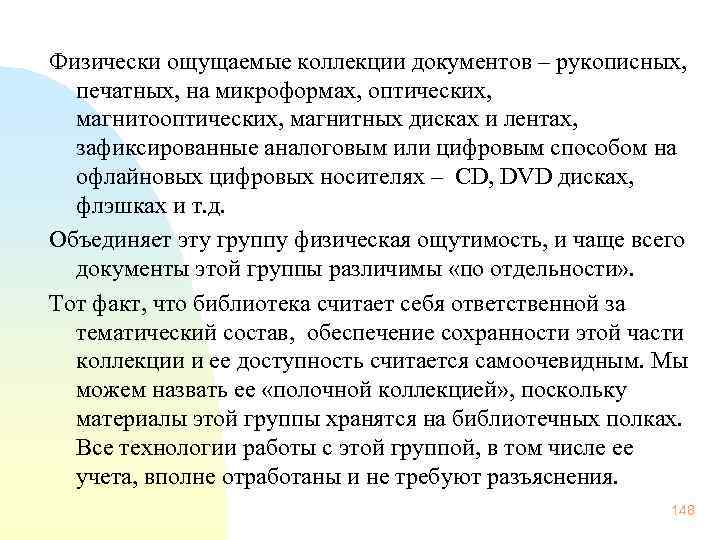 Физически ощущаемые коллекции документов – рукописных, печатных, на микроформах, оптических, магнитооптических, магнитных дисках и лентах, зафиксированные аналоговым или цифровым способом на офлайновых цифровых носителях – CD, DVD дисках, флэшках и т.д.

Объединяет эту группу физическая ощутимость, и чаще всего документы этой группы различимы «по отдельности».

Тот факт, что библиотека считает себя ответственной за тематический состав, обеспечение сохранности этой части коллекции и ее доступность считается самоочевидным. Мы можем назвать ее «полочной коллекцией», поскольку материалы этой группы хранятся на библиотечных полках. Все технологии работы с этой группой, в том числе ее учета, вполне отработаны и не требуют разъяснения.

148